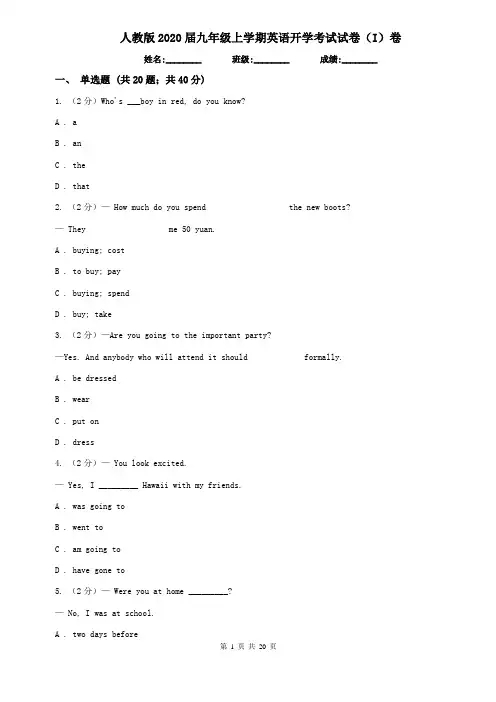 人教版2020届九年级上学期英语开学考试试卷（I）卷

姓名:________ 班级:________ 成绩:________

一、 单选题 (共20题；共40分)

1. （2分）Who's ___boy in red, do you know?

A . a

B . an

C . the

D . that

2. （2分）— How much do you spend the new boots?

— They me 50 yuan.

A . buying; cost

B . to buy; pay

C . buying; spend

D . buy; take

3. （2分）—Are you going to the important party?

—Yes. And anybody who will attend it should formally.

A . be dressed

B . wear

C . put on

D . dress

4. （2分）— You look excited.

— Yes, I ________ Hawaii with my friends.

A . was going to

B . went to

C . am going to

D . have gone to

5. （2分）— Were you at home ________?

— No, I was at school.

A . two days before

第 1 页 共 20 页